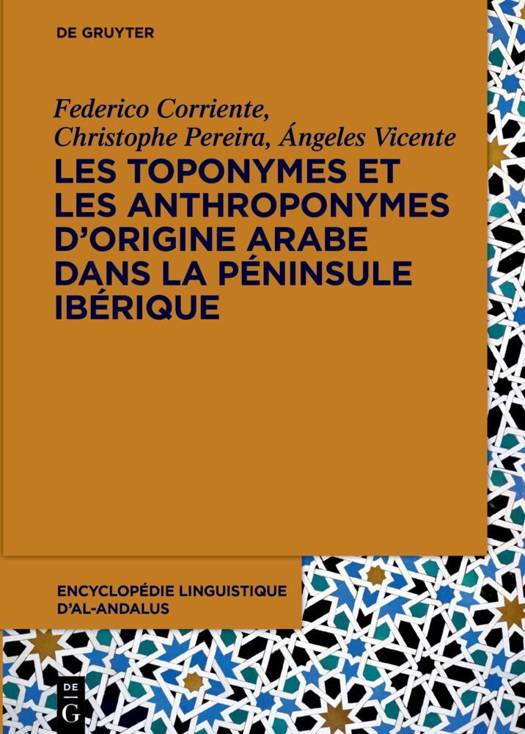 DE GRUYTER

Federico Corriente,
Christophe Pereira, Ángeles Vicente

LES TOPONYMES ET LES ANTHROPONYMES D'ORIGINE ARABE DANS LA PÉNINSULE IBÉRIQUE

ENCYCLOPÉDIE LINGUISTIQUE D'AL-ANDALUS

DE
G